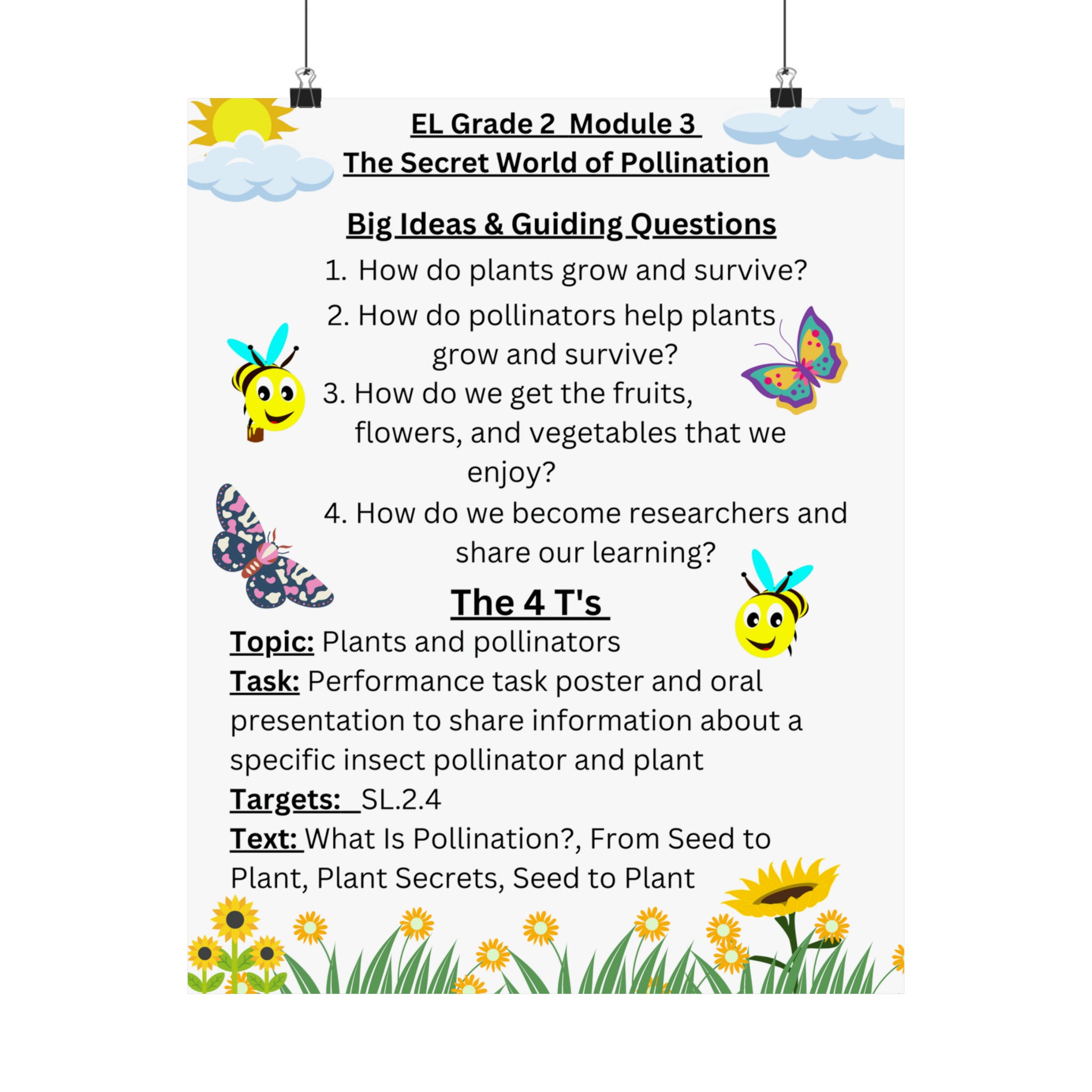 EL Grade 2 Module 3
The Secret World of Pollination

Big Ideas & Guiding Questions

1. How do plants grow and survive?
2. How do pollinators help plants grow and survive?
3. How do we get the fruits, flowers, and vegetables that we enjoy?
4. How do we become researchers and share our learning?

The 4 T's

Topic: Plants and pollinators
Task: Performance task poster and oral presentation to share information about a specific insect pollinator and plant
Targets: SL.2.4
Text: What Is Pollination?, From Seed to Plant, Plant Secrets, Seed to Plant